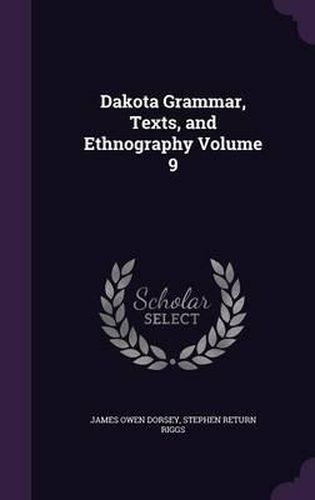 Dakota Grammar, Texts, and Ethnography Volume 9

Scholar SELECT

JAMES OWEN DORSEY, STEPHEN RETURN RIGGS